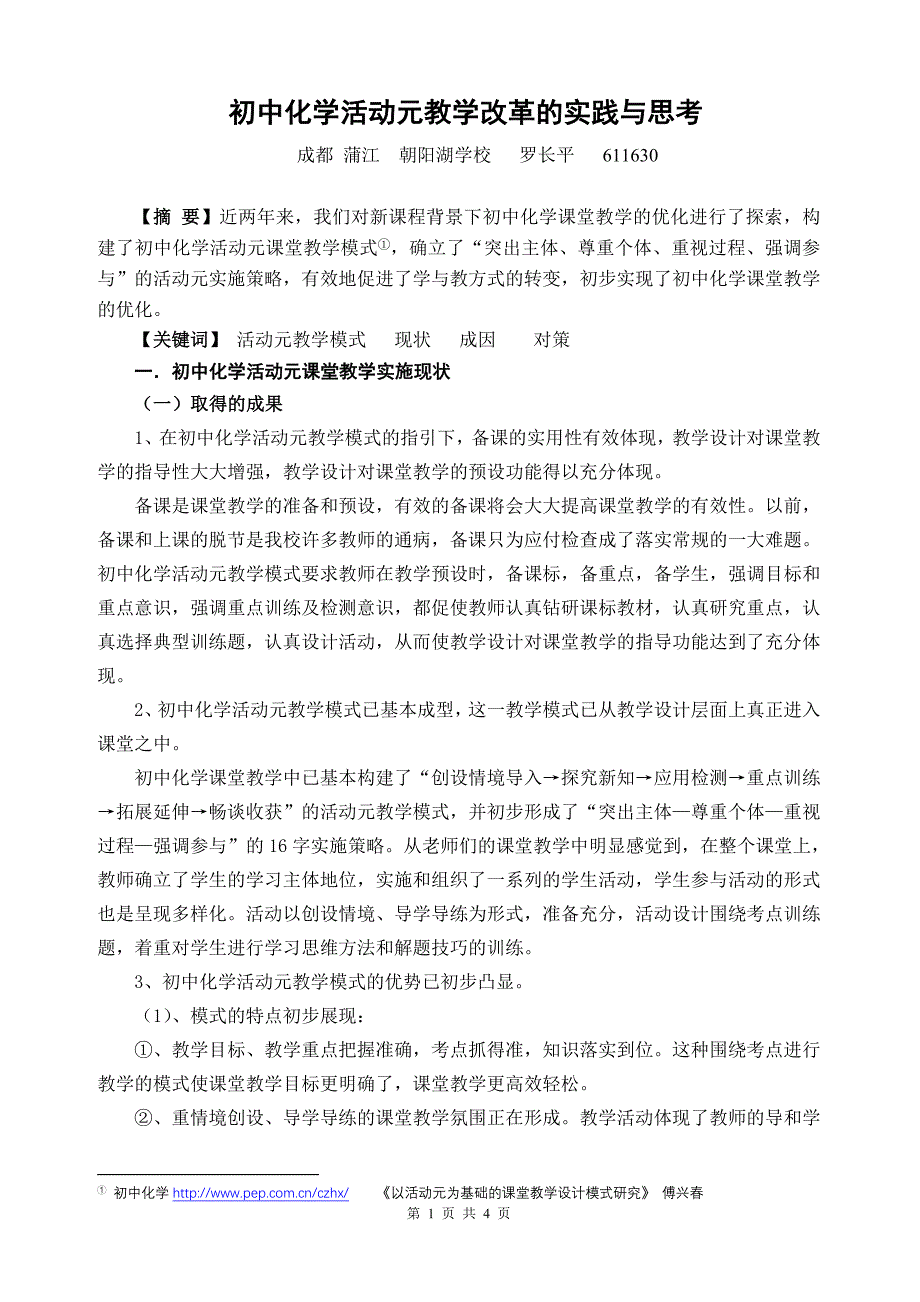 初中化学活动元教学改革的实践与思考

成都 蒲江 朝阳湖学校 罗长平 611630

【摘 要】近两年来，我们对新课程背景下初中化学课堂教学的优化进行了探索，构建了初中化学活动元课堂教学模式①，确立了“突出主体、尊重个体、重视过程、强调参与”的活动元实施策略，有效地促进了学与教方式的转变，初步实现了初中化学课堂教学的优化。

【关键词】 活动元教学模式 现状 成因 对策

一．初中化学活动元课堂教学实施现状

（一）取得的成果

1、在初中化学活动元教学模式的指引下，备课的实用性有效体现，教学设计对课堂教学的指导性大大增强，教学设计对课堂教学的预设功能得以充分体现。

备课是课堂教学的准备和预设，有效的备课将会大大提高课堂教学的有效性。以前，备课和上课的脱节是我校许多教师的通病，备课只为应付检查成了落实常规的一大难题。初中化学活动元教学模式要求教师在教学预设时，备课标，备重点，备学生，强调目标和重点意识，强调重点训练及检测意识，都促使教师认真钻研课标教材，认真研究重点，认真选择典型训练题，认真设计活动，从而使教学设计对课堂教学的指导功能达到了充分体现。

2、初中化学活动元教学模式已基本成型，这一教学模式已从教学设计层面上真正进入课堂之中。

初中化学课堂教学中已基本构建了“创设情境导入→探究新知→应用检测→重点训练→拓展延伸→畅谈收获”的活动元教学模式，并初步形成了“突出主体—尊重个体—重视过程—强调参与”的 16 字实施策略。从老师们的课堂教学中明显感觉到，在整个课堂上，教师确立了学生的学习主体地位，实施和组织了一系列的学生活动，学生参与活动的形式也是呈现多样化。活动以创设情境、导学导练为形式，准备充分，活动设计围绕考点训练题，着重对学生进行学习思维方法和解题技巧的训练。

3、初中化学活动元教学模式的优势已初步凸显。

（1）、模式的特点初步展现：

①、教学目标、教学重点把握准确，考点抓得准，知识落实到位。这种围绕考点进行教学的模式使课堂教学目标更明确了，课堂教学更高效轻松。

②、重情境创设、导学导练的课堂教学氛围正在形成。教学活动体现了教师的导和学

① 初中化学 http://www.pep.com.cn/czhx/ 《以活动元为基础的课堂教学设计模式研究》 傅兴春

第 1 页 共 4 页